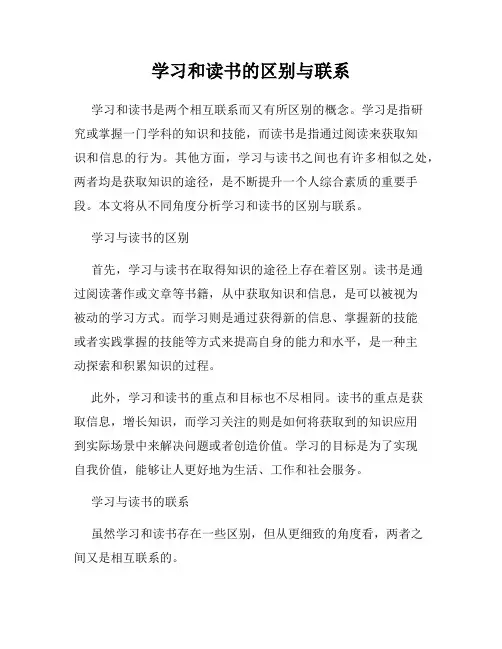 学习和读书的区别与联系

学习和读书是两个相互联系而又有所区别的概念。学习是指研究或掌握一门学科的知识和技能，而读书是指通过阅读来获取知识和信息的行为。其他方面，学习与读书之间也有许多相似之处，两者均是获取知识的途径，是不断提升一个人综合素质的重要手段。本文将从不同角度分析学习和读书的区别与联系。

学习与读书的区别

首先，学习与读书在取得知识的途径上存在着区别。读书是通过阅读著作或文章等书籍，从中获取知识和信息，是可以被视为被动的学习方式。而学习则是通过获得新的信息、掌握新的技能或者实践掌握的技能等方式来提高自身的能力和水平，是一种主动探索和积累知识的过程。

此外，学习和读书的重点和目标也不尽相同。读书的重点是获取信息，增长知识，而学习关注的则是如何将获取到的知识应用到实际场景中来解决问题或者创造价值。学习的目标是为了实现自我价值，能够让人更好地为生活、工作和社会服务。

学习与读书的联系

虽然学习和读书存在一些区别，但从更细致的角度看，两者之间又是相互联系的。